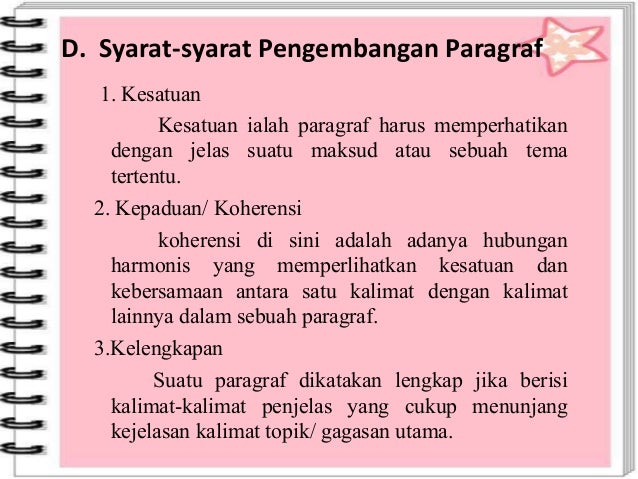 D. Syarat-syarat Pengembangan Paragraf

1. Kesatuan

Kesatuan ialah paragraf harus memperhatikan dengan jelas suatu maksud atau sebuah tema tertentu.

2. Kepaduan/ Koherensi

koherensi di sini adalah adanya hubungan harmonis yang memperlihatkan kesatuan dan kebersamaan antara satu kalimat dengan kalimat lainnya dalam sebuah paragraf.

3.Kelengkapan

Suatu paragraf dikatakan lengkap jika berisi kalimat-kalimat penjelas yang cukup menunjang kejelasan kalimat topik/ gagasan utama.